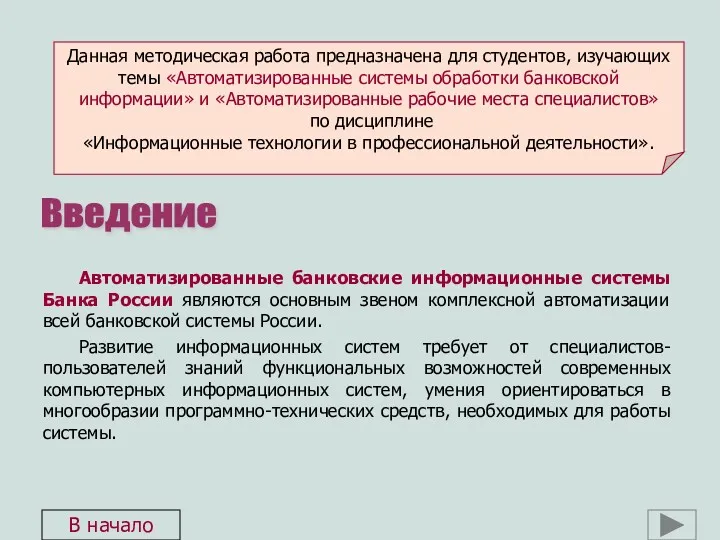 Данная методическая работа предназначена для студентов, изучающих темы «Автоматизированные системы обработки банковской информации» и «Автоматизированные рабочие места специалистов» по дисциплине «Информационные технологии в профессиональной деятельности».

Введение

Автоматизированные банковские информационные системы Банка России являются основным звеном комплексной автоматизации всей банковской системы России.

Развитие информационных систем требует от специалистов-пользователей знаний функциональных возможностей современных компьютерных информационных систем, умения ориентироваться в многообразии программно-технических средств, необходимых для работы системы.

В начало